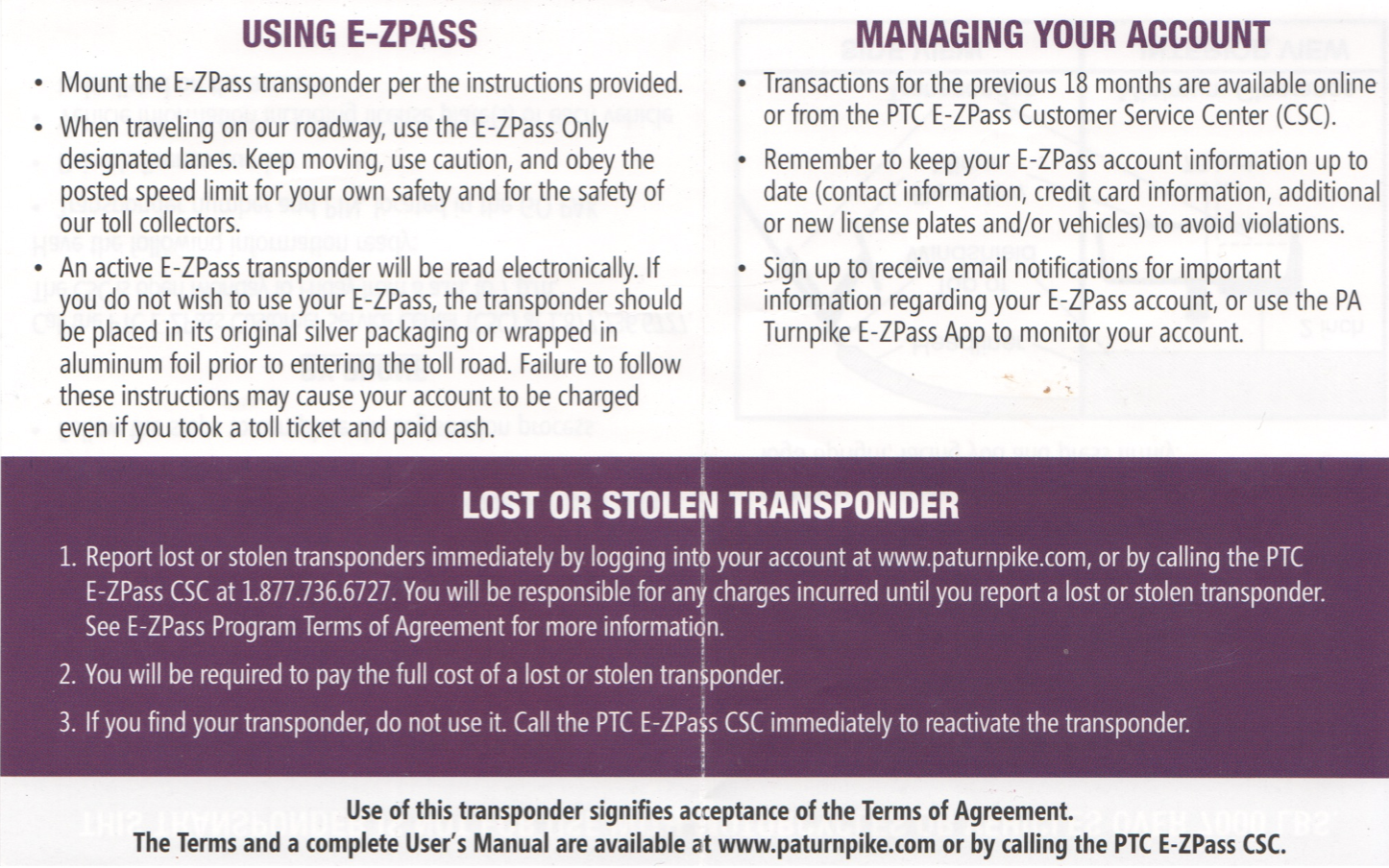 USING E-ZPASS

• Mount the E-ZPass transponder per the instructions provided.

• When traveling on our roadway, use the E-ZPass Only designated lanes. Keep moving, use caution, and obey the posted speed limit for your own safety and for the safety of our toll collectors.

• An active E-ZPass transponder will be read electronically. If you do not wish to use your E-ZPass, the transponder should be placed in its original silver packaging or wrapped in aluminum foil prior to entering the toll road. Failure to follow these instructions may cause your account to be charged even if you took a toll ticket and paid cash.

MANAGING YOUR ACCOUNT

• Transactions for the previous 18 months are available online or from the PTC E-ZPass Customer Service Center (CSC).

• Remember to keep your E-ZPass account information up to date (contact information, credit card information, additional or new license plates and/or vehicles) to avoid violations.

• Sign up to receive email notifications for important information regarding your E-ZPass account, or use the PA Turnpike E-ZPass App to monitor your account.

LOST OR STOLEN TRANSPONDER

1. Report lost or stolen transponders immediately by logging into your account at www.paturnpike.com, or by calling the PTC E-ZPass CSC at 1.877.736.6727. You will be responsible for any charges incurred until you report a lost or stolen transponder. See E-ZPass Program Terms of Agreement for more information.

2. You will be required to pay the full cost of a lost or stolen transponder.

3. If you find your transponder, do not use it. Call the PTC E-ZPass CSC immediately to reactivate the transponder.

Use of this transponder signifies acceptance of the Terms of Agreement.
The Terms and a complete User's Manual are available at www.paturnpike.com or by calling the PTC E-ZPass CSC.